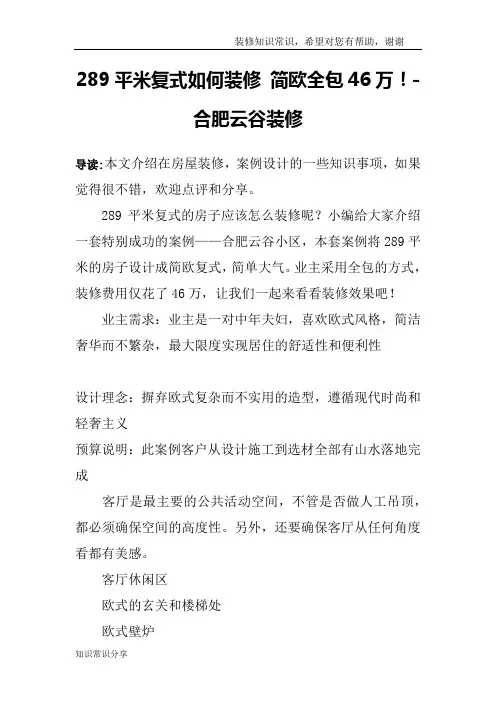 装修知识常识，希望对您有帮助，谢谢

289 平米复式如何装修 简欧全包 46 万！-合肥云谷装修

导读:本文介绍在房屋装修，案例设计的一些知识事项，如果觉得很不错，欢迎点评和分享。

289 平米复式的房子应该怎么装修呢？小编给大家介绍一套特别成功的案例——合肥云谷小区，本套案例将 289 平米的房子设计成简欧复式，简单大气。业主采用全包的方式，装修费用仅花了 46 万，让我们一起来看看装修效果吧！

业主需求：业主是一对中年夫妇，喜欢欧式风格，简洁奢华而不繁杂，最大限度实现居住的舒适性和便利性

设计理念：摒弃欧式复杂而不实用的造型，遵循现代时尚和轻奢主义

预算说明：此案例客户从设计施工到选材全部有山水落地完成

客厅是最主要的公共活动空间，不管是否做人工吊顶，都必须确保空间的高度性。另外，还要确保客厅从任何角度看都有美感。

客厅休闲区

欧式的玄关和楼梯处

欧式壁炉

知识常识分享